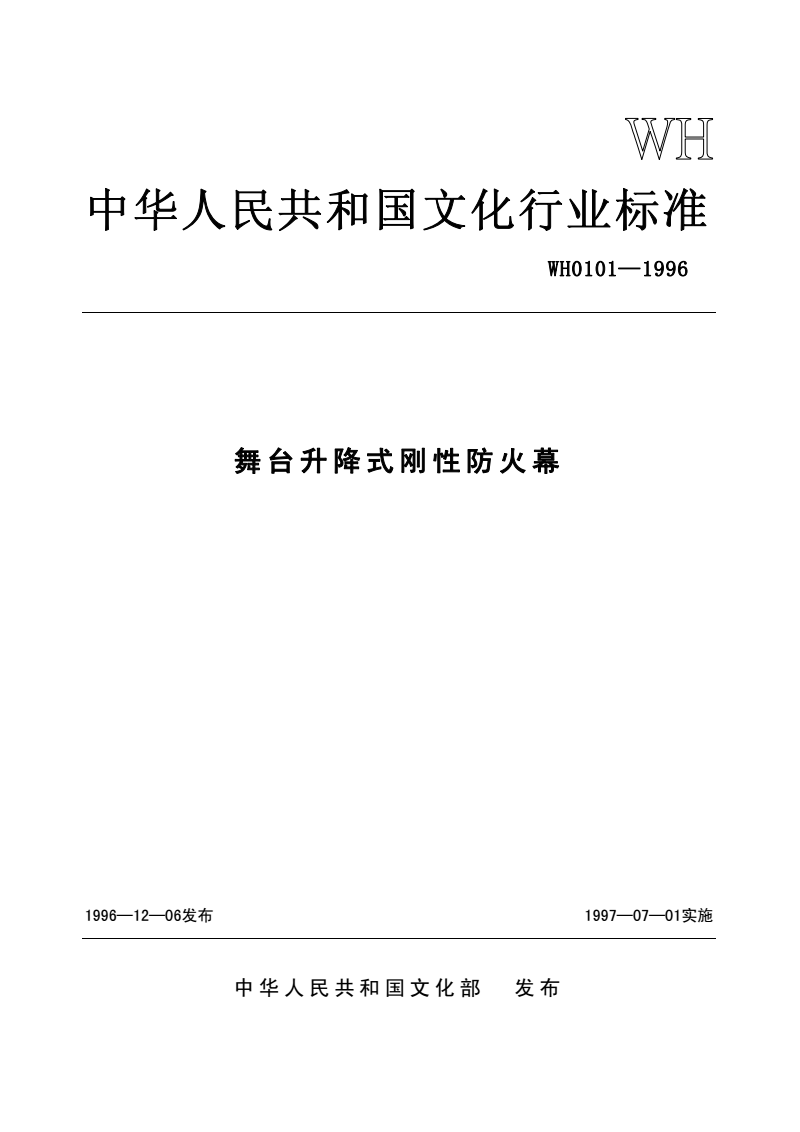 WH

中华人民共和国文化行业标准

WH0101—1996

舞台升降式刚性防火幕

1996—12—06发布

1997—07—01实施

中华人民共和国文化部　发布